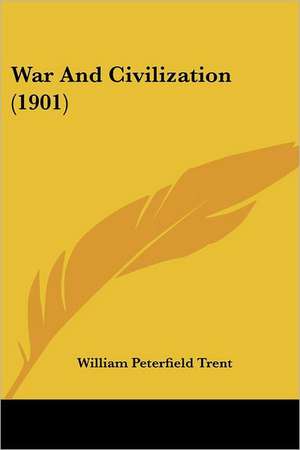 War And Civilization (1901)

William Peterfield Trent